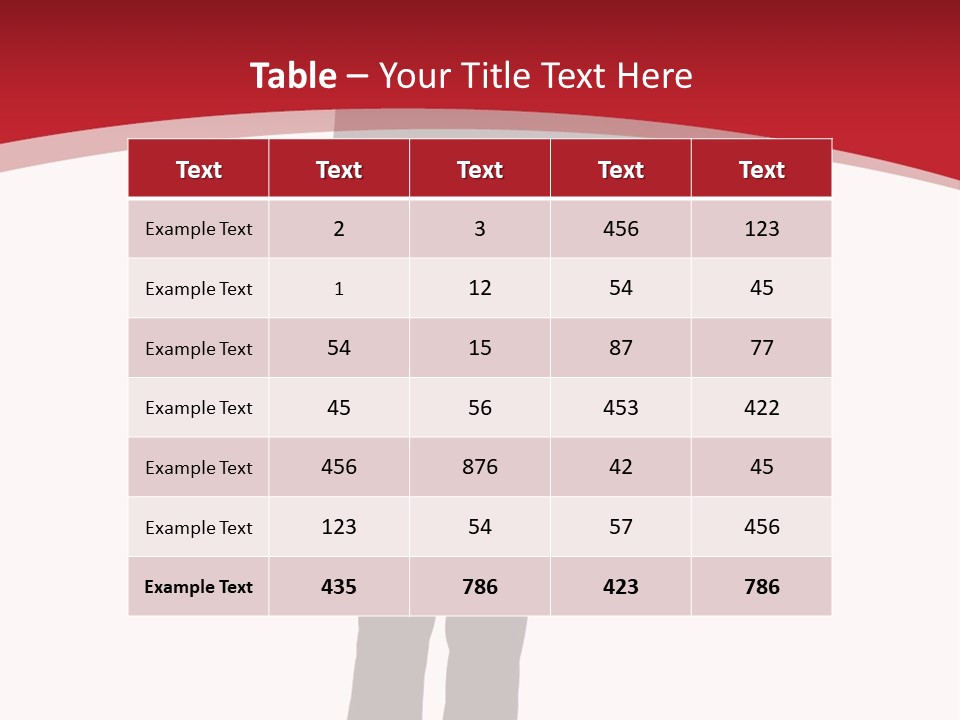 Table – Your Title Text Here

| Text | Text | Text | Text | Text |
|---|---|---|---|---|
| Example Text | 2 | 3 | 456 | 123 |
| Example Text | 1 | 12 | 54 | 45 |
| Example Text | 54 | 15 | 87 | 77 |
| Example Text | 45 | 56 | 453 | 422 |
| Example Text | 456 | 876 | 42 | 45 |
| Example Text | 123 | 54 | 57 | 456 |
| Example Text | 435 | 786 | 423 | 786 |